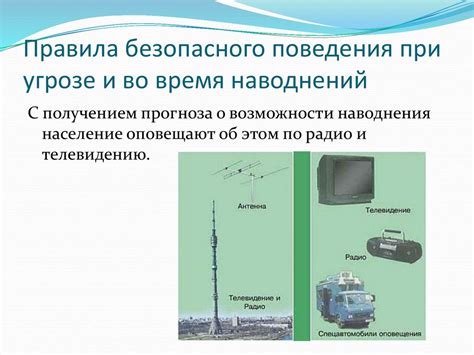 Правила безопасного поведения при угрозе и во время наводнений

С получением прогноза о возможности наводнения население оповещают об этом по радио и телевидению.

Антенна

Телевидение и Радио

Телевидение

Радио

Спецавтомобили оповещения